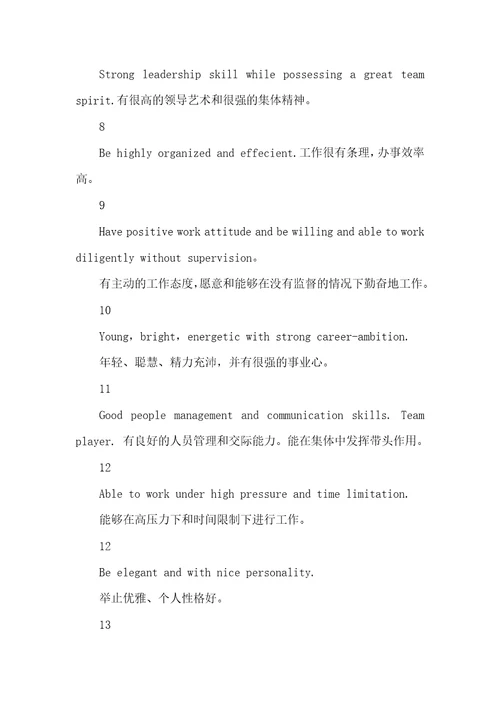 Strong leadership skill while possessing a great team spirit.有很高的领导艺术和很强的集体精神。

8

Be highly organized and effecient.工作很有条理，办事效率高。

9

Have positive work attitude and be willing and able to work diligently without supervision。

有主动的工作态度，愿意和能够在没有监督的情况下勤奋地工作。

10

Young，bright，energetic with strong career-ambition.

年轻、聪慧、精力充沛，并有很强的事业心。

11

Good people management and communication skills. Team player. 有良好的人员管理和交际能力。能在集体中发挥带头作用。

12

Able to work under high pressure and time limitation.

能够在高压力下和时间限制下进行工作。

12

Be elegant and with nice personality.

举止优雅、个人性格好。

13